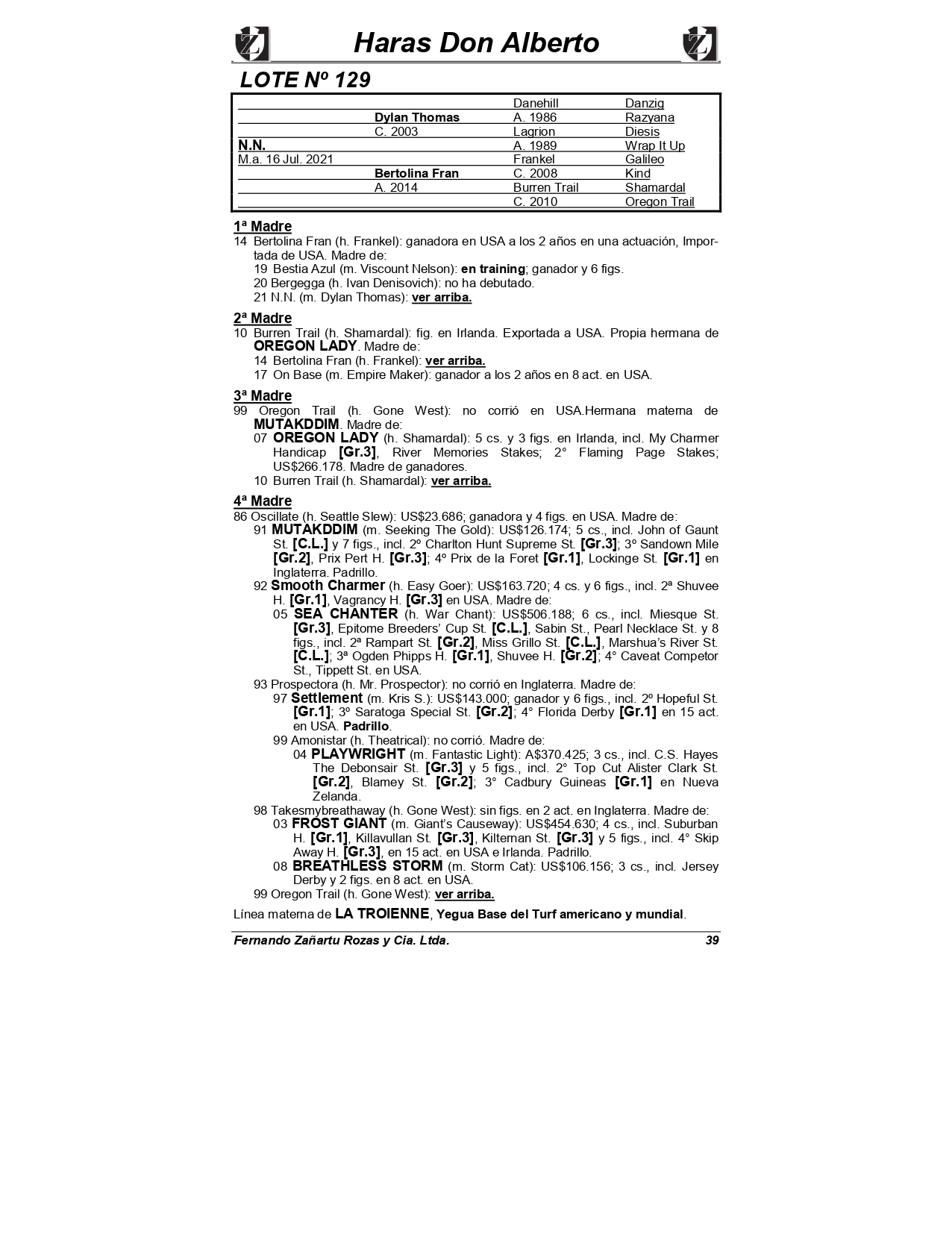 Haras Don Alberto

LOTE Nº 129

| | | | |
|---|---|---|---|
| | | Danehill | Danzig |
| | Dylan Thomas | A. 1986 | Razyana |
| | C. 2003 | Lagrion | Diesis |
| N.N. | | A. 1989 | Wrap It Up |
| M.a. 16 Jul. 2021 | | Frankel | Galileo |
| | Bertolina Fran | C. 2008 | Kind |
| | A. 2014 | Burren Trail | Shamardal |
| | | C. 2010 | Oregon Trail |

1ª Madre
14 Bertolina Fran (h. Frankel): ganadora en USA a los 2 años en una actuación, Importada de USA. Madre de:
19 Bestia Azul (m. Viscount Nelson): en training; ganador y 6 figs.
20 Bergegga (h. Ivan Denisovich): no ha debutado.
21 N.N. (m. Dylan Thomas): ver arriba.

2ª Madre
10 Burren Trail (h. Shamardal): fig. en Irlanda. Exportada a USA. Propia hermana de OREGON LADY. Madre de:
14 Bertolina Fran (h. Frankel): ver arriba.
17 On Base (m. Empire Maker): ganador a los 2 años en 8 act. en USA.

3ª Madre
99 Oregon Trail (h. Gone West): no corrió en USA.Hermana materna de MUTAKDDIM. Madre de:
07 OREGON LADY (h. Shamardal): 5 cs. y 3 figs. en Irlanda, incl. My Charmer Handicap [Gr.3], River Memories Stakes; 2° Flaming Page Stakes; US$266.178. Madre de ganadores.
10 Burren Trail (h. Shamardal): ver arriba.

4ª Madre
86 Oscillate (h. Seattle Slew): US$23.686; ganadora y 4 figs. en USA. Madre de:
91 MUTAKDDIM (m. Seeking The Gold): US$126.174; 5 cs., incl. John of Gaunt St. [C.L.] y 7 figs., incl. 2º Charlton Hunt Supreme St. [Gr.3]; 3º Sandown Mile [Gr.2], Prix Pert H. [Gr.3]; 4º Prix de la Foret [Gr.1], Lockinge St. [Gr.1] en Inglaterra. Padrillo.
92 Smooth Charmer (h. Easy Goer): US$163.720; 4 cs. y 6 figs., incl. 2ª Shuvee H. [Gr.1], Vagrancy H. [Gr.3] en USA. Madre de:
05 SEA CHANTER (h. War Chant): US$506.188; 6 cs., incl. Miesque St. [Gr.3], Epitome Breeders' Cup St. [C.L.], Sabin St., Pearl Necklace St. y 8 figs., incl. 2ª Rampart St. [Gr.2], Miss Grillo St. [C.L.], Marshua's River St. [C.L.]; 3ª Ogden Phipps H. [Gr.1], Shuvee H. [Gr.2]; 4° Caveat Competor St., Tippett St. en USA.
93 Prospectora (h. Mr. Prospector): no corrió en Inglaterra. Madre de:
97 Settlement (m. Kris S.): US$143.000; ganador y 6 figs., incl. 2º Hopeful St. [Gr.1]; 3º Saratoga Special St. [Gr.2]; 4° Florida Derby [Gr.1] en 15 act. en USA. Padrillo.
99 Amonistar (h. Theatrical): no corrió. Madre de:
04 PLAYWRIGHT (m. Fantastic Light): A$370.425; 3 cs., incl. C.S. Hayes The Debonsair St. [Gr.3] y 5 figs., incl. 2° Top Cut Alister Clark St. [Gr.2], Blamey St. [Gr.2]; 3° Cadbury Guineas [Gr.1] en Nueva Zelanda.
98 Takesmybreathaway (h. Gone West): sin figs. en 2 act. en Inglaterra. Madre de:
03 FROST GIANT (m. Giant's Causeway): US$454.630; 4 cs., incl. Suburban H. [Gr.1], Killavullan St. [Gr.3], Kilternan St. [Gr.3] y 5 figs., incl. 4° Skip Away H. [Gr.3], en 15 act. en USA e Irlanda. Padrillo.
08 BREATHLESS STORM (m. Storm Cat): US$106.156; 3 cs., incl. Jersey Derby y 2 figs. en 8 act. en USA.
99 Oregon Trail (h. Gone West): ver arriba.

Línea materna de LA TROIENNE, Yegua Base del Turf americano y mundial.

Fernando Zañartu Rozas y Cia. Ltda. 39